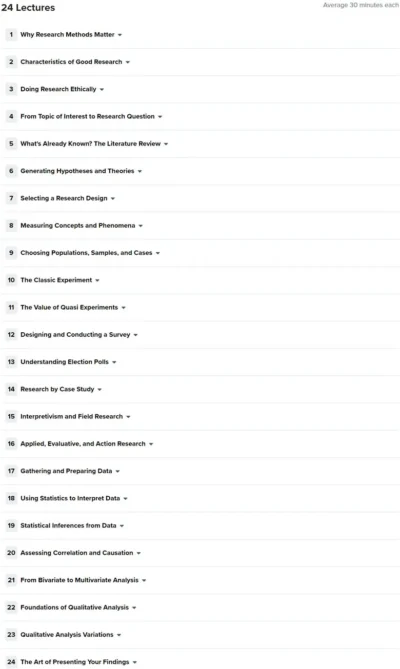 24 Lectures

Average 30 minutes each

1 Why Research Methods Matter

2 Characteristics of Good Research

3 Doing Research Ethically

4 From Topic of Interest to Research Question

5 What's Already Known? The Literature Review

6 Generating Hypotheses and Theories

7 Selecting a Research Design

8 Measuring Concepts and Phenomena

9 Choosing Populations, Samples, and Cases

10 The Classic Experiment

11 The Value of Quasi Experiments

12 Designing and Conducting a Survey

13 Understanding Election Polls

14 Research by Case Study

15 Interpretivism and Field Research

16 Applied, Evaluative, and Action Research

17 Gathering and Preparing Data

18 Using Statistics to Interpret Data

19 Statistical Inferences from Data

20 Assessing Correlation and Causation

21 From Bivariate to Multivariate Analysis

22 Foundations of Qualitative Analysis

23 Qualitative Analysis Variations

24 The Art of Presenting Your Findings